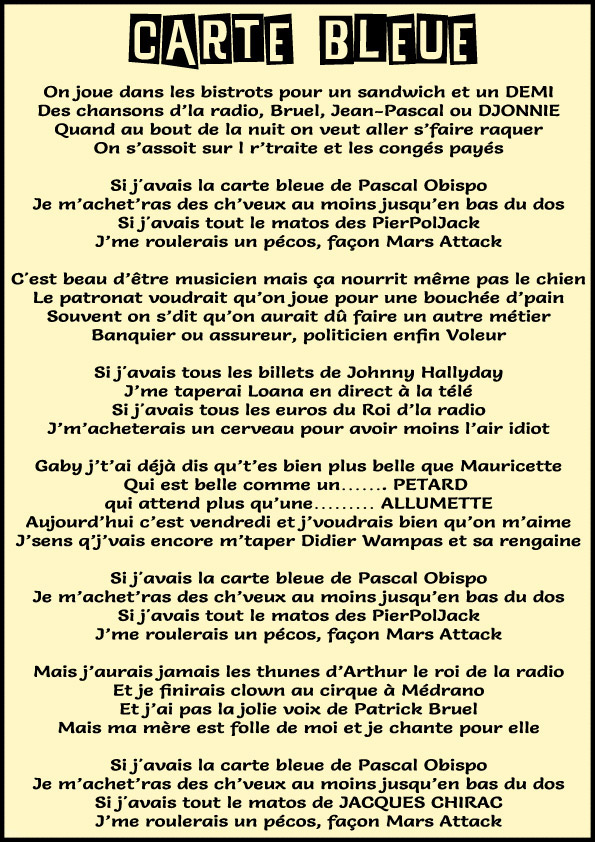 CARTE BLEUE

On joue dans les bistrots pour un sandwich et un DEMI
Des chansons d'la radio, Bruel, Jean-Pascal ou DJONNIE
Quand au bout de la nuit on veut aller s'faire raquer
On s'assoit sur l r'traite et les congés payés

Si j'avais la carte bleue de Pascal Obispo
Je m'achet'ras des ch'veux au moins jusqu'en bas du dos
Si j'avais tout le matos des PierPolJack
J'me roulerais un pécos, façon Mars Attack

C'est beau d'être musicien mais ça nourrit même pas le chien
Le patronat voudrait qu'on joue pour une bouchée d'pain
Souvent on s'dit qu'on aurait dû faire un autre métier
Banquier ou assureur, politicien enfin Voleur

Si j'avais tous les billets de Johnny Hallyday
J'me taperai Loana en direct à la télé
Si j'avais tous les euros du Roi d'la radio
J'm'acheterais un cerveau pour avoir moins l'air idiot

Gaby j't'ai déjà dis qu't'es bien plus belle que Mauricette
Qui est belle comme un....... PETARD
qui attend plus qu'une......... ALLUMETTE
Aujourd'hui c'est vendredi et j'voudrais bien qu'on m'aime
J'sens q'j'vais encore m'taper Didier Wampas et sa rengaine

Si j'avais la carte bleue de Pascal Obispo
Je m'achet'ras des ch'veux au moins jusqu'en bas du dos
Si j'avais tout le matos des PierPolJack
J'me roulerais un pécos, façon Mars Attack

Mais j'aurais jamais les thunes d'Arthur le roi de la radio
Et je finirais clown au cirque à Médrano
Et j'ai pas la jolie voix de Patrick Bruel
Mais ma mère est folle de moi et je chante pour elle

Si j'avais la carte bleue de Pascal Obispo
Je m'achet'ras des ch'veux au moins jusqu'en bas du dos
Si j'avais tout le matos de JACQUES CHIRAC
J'me roulerais un pécos, façon Mars Attack